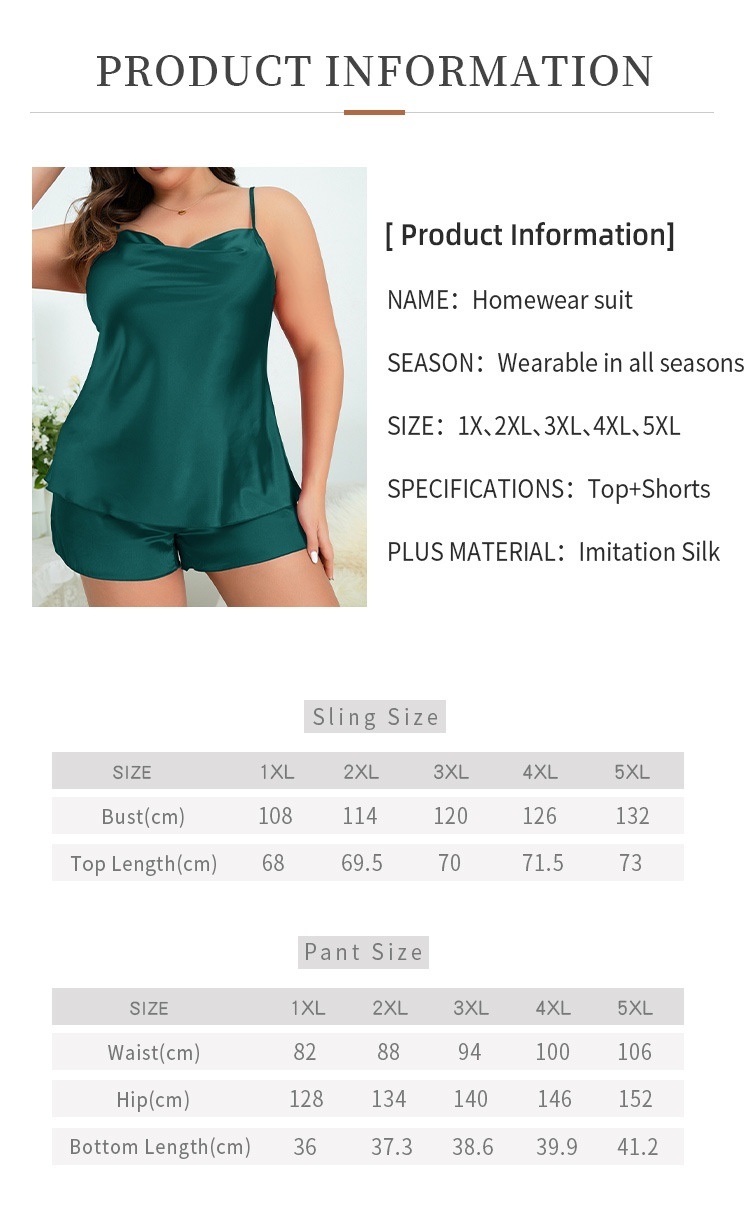 PRODUCT INFORMATION

[ Product Information]

NAME：Homewear suit

SEASON：Wearable in all seasons

SIZE：1X、2XL、3XL、4XL、5XL

SPECIFICATIONS：Top+Shorts

PLUS MATERIAL：Imitation Silk

Sling Size

| SIZE | 1XL | 2XL | 3XL | 4XL | 5XL |
|---|---|---|---|---|---|
| Bust(cm) | 108 | 114 | 120 | 126 | 132 |
| Top Length(cm) | 68 | 69.5 | 70 | 71.5 | 73 |

Pant Size

| SIZE | 1XL | 2XL | 3XL | 4XL | 5XL |
|---|---|---|---|---|---|
| Waist(cm) | 82 | 88 | 94 | 100 | 106 |
| Hip(cm) | 128 | 134 | 140 | 146 | 152 |
| Bottom Length(cm) | 36 | 37.3 | 38.6 | 39.9 | 41.2 |